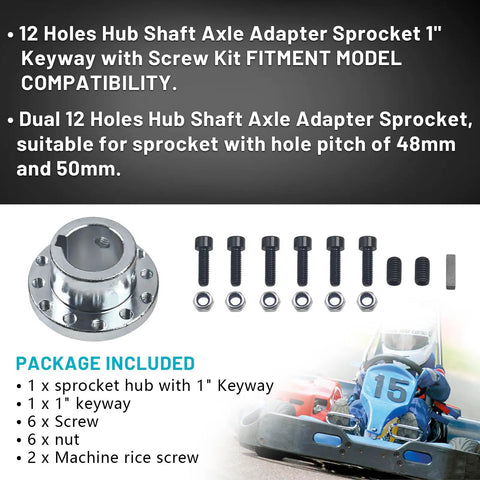 • 12 Holes Hub Shaft Axle Adapter Sprocket 1" Keyway with Screw Kit FITMENT MODEL COMPATIBILITY.

• Dual 12 Holes Hub Shaft Axle Adapter Sprocket, suitable for sprocket with hole pitch of 48mm and 50mm.

PACKAGE INCLUDED
• 1 x sprocket hub with 1" Keyway
• 1 x 1" keyway
• 6 x Screw
• 6 x nut
• 2 x Machine rice screw

15